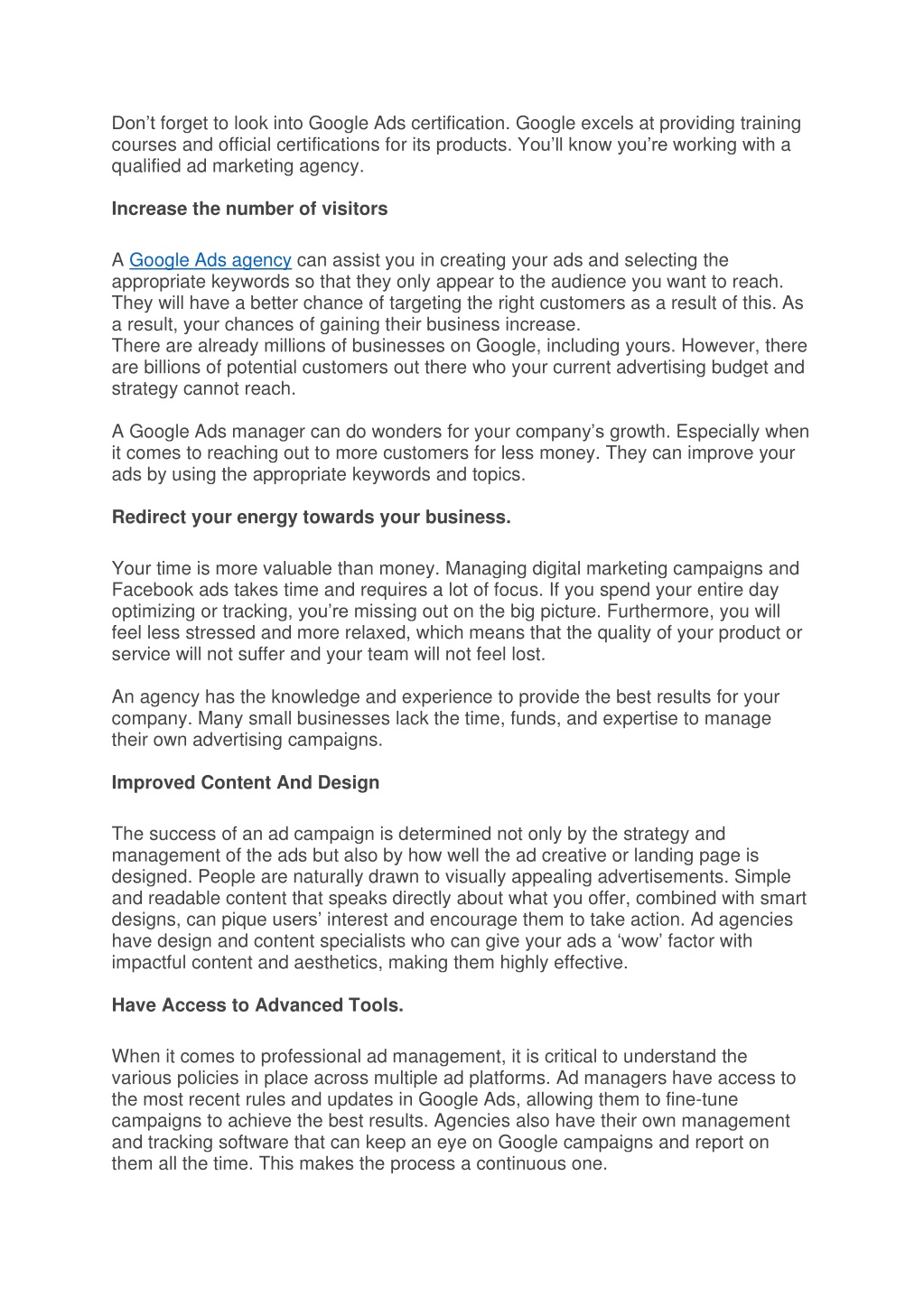 Don’t forget to look into Google Ads certification. Google excels at providing training courses and official certifications for its products. You’ll know you’re working with a qualified ad marketing agency.

Increase the number of visitors

A Google Ads agency can assist you in creating your ads and selecting the appropriate keywords so that they only appear to the audience you want to reach. They will have a better chance of targeting the right customers as a result of this. As a result, your chances of gaining their business increase.
There are already millions of businesses on Google, including yours. However, there are billions of potential customers out there who your current advertising budget and strategy cannot reach.

A Google Ads manager can do wonders for your company’s growth. Especially when it comes to reaching out to more customers for less money. They can improve your ads by using the appropriate keywords and topics.

Redirect your energy towards your business.

Your time is more valuable than money. Managing digital marketing campaigns and Facebook ads takes time and requires a lot of focus. If you spend your entire day optimizing or tracking, you’re missing out on the big picture. Furthermore, you will feel less stressed and more relaxed, which means that the quality of your product or service will not suffer and your team will not feel lost.

An agency has the knowledge and experience to provide the best results for your company. Many small businesses lack the time, funds, and expertise to manage their own advertising campaigns.

Improved Content And Design

The success of an ad campaign is determined not only by the strategy and management of the ads but also by how well the ad creative or landing page is designed. People are naturally drawn to visually appealing advertisements. Simple and readable content that speaks directly about what you offer, combined with smart designs, can pique users’ interest and encourage them to take action. Ad agencies have design and content specialists who can give your ads a ‘wow’ factor with impactful content and aesthetics, making them highly effective.

Have Access to Advanced Tools.

When it comes to professional ad management, it is critical to understand the various policies in place across multiple ad platforms. Ad managers have access to the most recent rules and updates in Google Ads, allowing them to fine-tune campaigns to achieve the best results. Agencies also have their own management and tracking software that can keep an eye on Google campaigns and report on them all the time. This makes the process a continuous one.